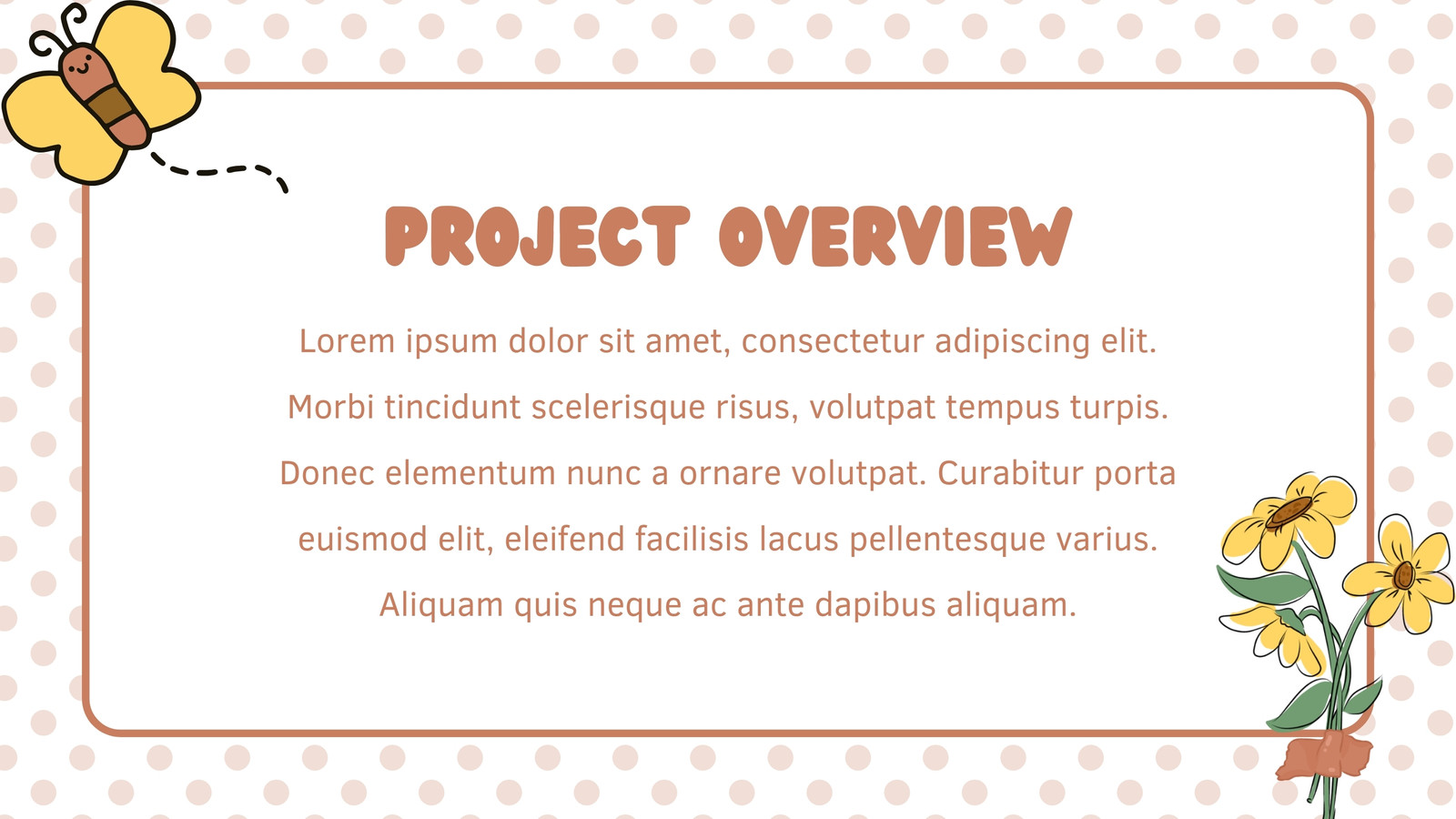 PROJECT OVERVIEW

Lorem ipsum dolor sit amet, consectetur adipiscing elit. Morbi tincidunt scelerisque risus, volutpat tempus turpis. Donec elementum nunc a ornare volutpat. Curabitur porta euismod elit, eleifend facilisis lacus pellentesque varius. Aliquam quis neque ac ante dapibus aliquam.